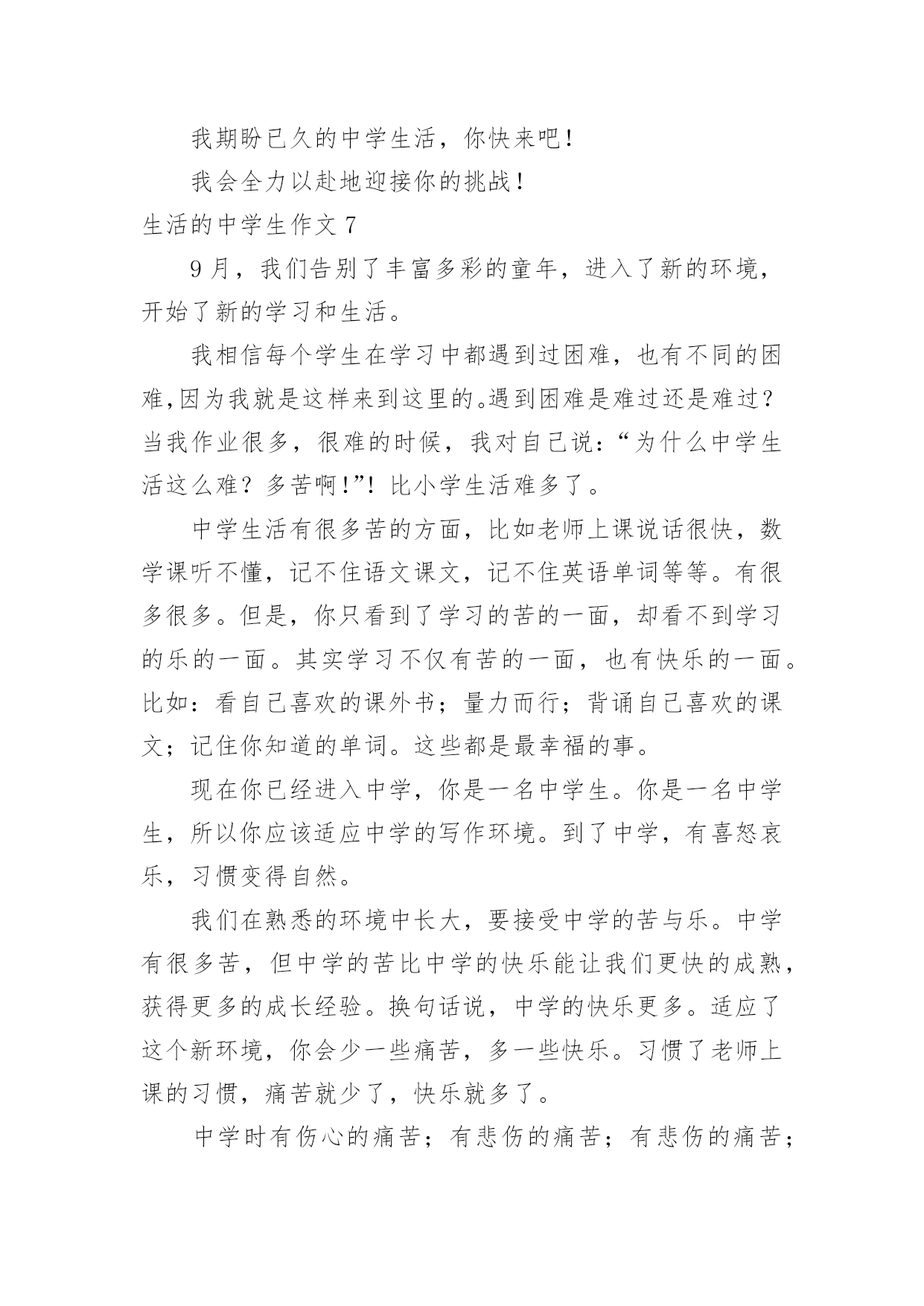 我期盼已久的中学生活，你快来吧！

我会全力以赴地迎接你的挑战！

生活的中学生作文 7

9 月，我们告别了丰富多彩的童年，进入了新的环境，开始了新的学习和生活。

我相信每个学生在学习中都遇到过困难，也有不同的困难,因为我就是这样来到这里的。遇到困难是难过还是难过？当我作业很多，很难的时候，我对自己说：“为什么中学生活这么难？多苦啊！”！比小学生活难多了。

中学生活有很多苦的方面，比如老师上课说话很快，数学课听不懂，记不住语文课文，记不住英语单词等等。有很多很多。但是，你只看到了学习的苦的一面，却看不到学习的乐的一面。其实学习不仅有苦的一面，也有快乐的一面。比如：看自己喜欢的课外书；量力而行；背诵自己喜欢的课文；记住你知道的单词。这些都是最幸福的事。

现在你已经进入中学，你是一名中学生。你是一名中学生，所以你应该适应中学的写作环境。到了中学，有喜怒哀乐，习惯变得自然。

我们在熟悉的环境中长大，要接受中学的苦与乐。中学有很多苦，但中学的苦比中学的快乐能让我们更快的成熟，获得更多的成长经验。换句话说，中学的快乐更多。适应了这个新环境，你会少一些痛苦，多一些快乐。习惯了老师上课的习惯，痛苦就少了，快乐就多了。

中学时有伤心的痛苦；有悲伤的痛苦；有悲伤的痛苦；